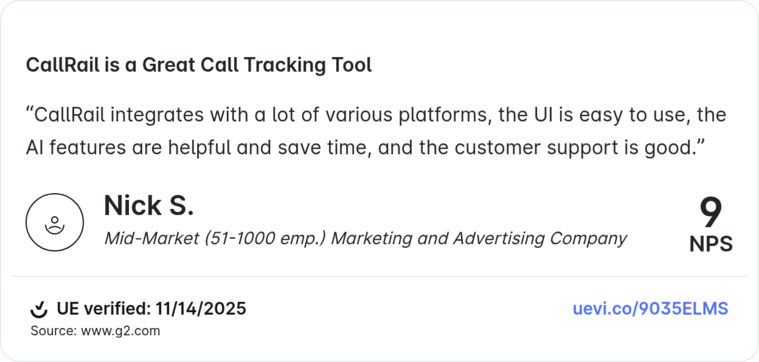 CallRail is a Great Call Tracking Tool

“CallRail integrates with a lot of various platforms, the UI is easy to use, the AI features are helpful and save time, and the customer support is good.”

Nick S.

Mid-Market (51-1000 emp.) Marketing and Advertising Company

9

NPS

UE verified: 11/14/2025

Source: www.g2.com

uevi.co/9035ELMS